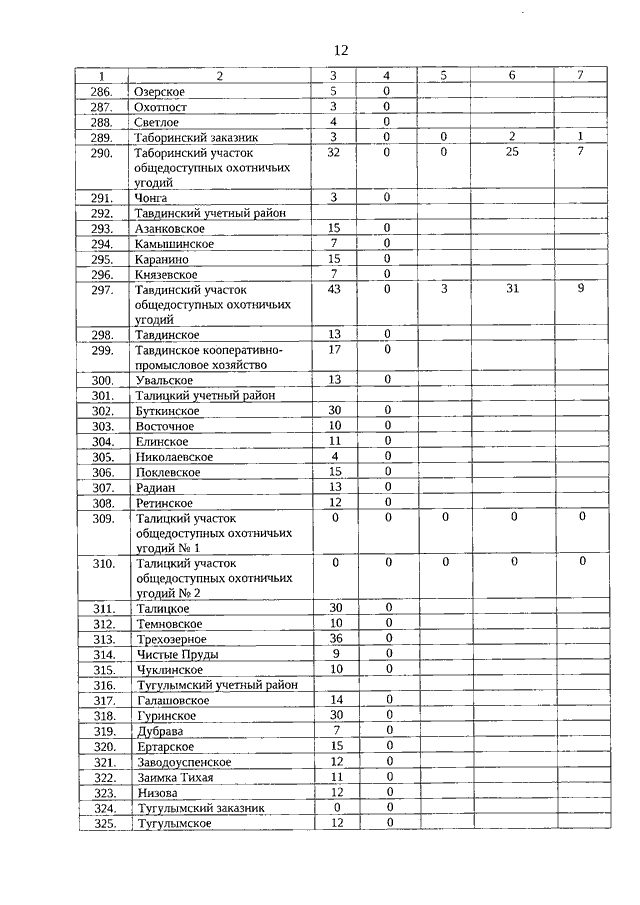 12

| 1 | 2 | 3 | 4 | 5 | 6 | 7 |
|---|---|---|---|---|---|---|
| 286. | Озерское | 5 | 0 | | | |
| 287. | Охотпост | 3 | 0 | | | |
| 288. | Светлое | 4 | 0 | | | |
| 289. | Таборинский заказник | 3 | 0 | 0 | 2 | 1 |
| 290. | Таборинский участок общедоступных охотничьих угодий | 32 | 0 | 0 | 25 | 7 |
| 291. | Чонга | 3 | 0 | | | |
| 292. | Тавдинский учетный район | | | | | |
| 293. | Азанковское | 15 | 0 | | | |
| 294. | Камышинское | 7 | 0 | | | |
| 295. | Каранино | 15 | 0 | | | |
| 296. | Князевское | 7 | 0 | | | |
| 297. | Тавдинский участок общедоступных охотничьих угодий | 43 | 0 | 3 | 31 | 9 |
| 298. | Тавдинское | 13 | 0 | | | |
| 299. | Тавдинское кооперативно-промысловое хозяйство | 17 | 0 | | | |
| 300. | Увальское | 13 | 0 | | | |
| 301. | Талицкий учетный район | | | | | |
| 302. | Буткинское | 30 | 0 | | | |
| 303. | Восточное | 10 | 0 | | | |
| 304. | Елинское | 11 | 0 | | | |
| 305. | Николаевское | 4 | 0 | | | |
| 306. | Поклевское | 15 | 0 | | | |
| 307. | Радиан | 13 | 0 | | | |
| 308. | Ретинское | 12 | 0 | | | |
| 309. | Талицкий участок общедоступных охотничьих угодий № 1 | 0 | 0 | 0 | 0 | 0 |
| 310. | Талицкий участок общедоступных охотничьих угодий № 2 | 0 | 0 | 0 | 0 | 0 |
| 311. | Талицкое | 30 | 0 | | | |
| 312. | Темновское | 10 | 0 | | | |
| 313. | Трехозерное | 36 | 0 | | | |
| 314. | Чистые Пруды | 9 | 0 | | | |
| 315. | Чуклинское | 10 | 0 | | | |
| 316. | Тугулымский учетный район | | | | | |
| 317. | Галашовское | 14 | 0 | | | |
| 318. | Гуринское | 30 | 0 | | | |
| 319. | Дубрава | 7 | 0 | | | |
| 320. | Ертарское | 15 | 0 | | | |
| 321. | Заводоуспенское | 12 | 0 | | | |
| 322. | Заимка Тихая | 11 | 0 | | | |
| 323. | Низова | 12 | 0 | | | |
| 324. | Тугулымский заказник | 0 | 0 | | | |
| 325. | Тугулымское | 12 | 0 | | | |